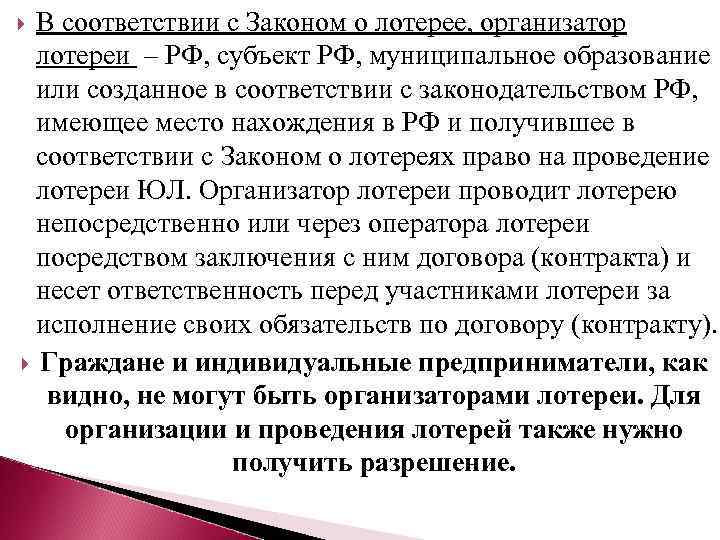 В соответствии с Законом о лотерее, организатор лотереи – РФ, субъект РФ, муниципальное образование или созданное в соответствии с законодательством РФ, имеющее место нахождения в РФ и получившее в соответствии с Законом о лотереях право на проведение лотереи ЮЛ. Организатор лотереи проводит лотерею непосредственно или через оператора лотереи посредством заключения с ним договора (контракта) и несет ответственность перед участниками лотереи за исполнение своих обязательств по договору (контракту).

Граждане и индивидуальные предприниматели, как видно, не могут быть организаторами лотереи. Для организации и проведения лотерей также нужно получить разрешение.